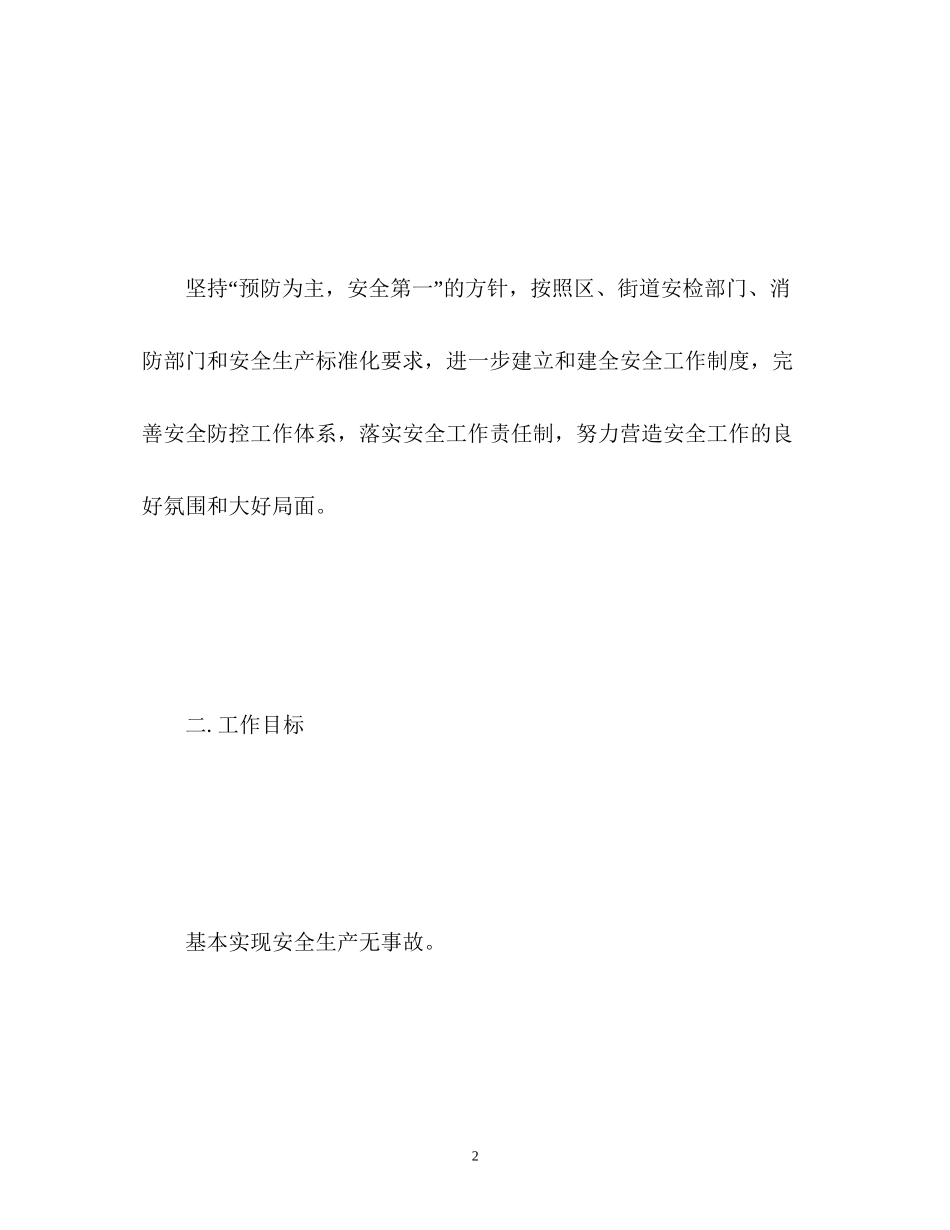 坚持“预防为主，安全第一”的方针，按照区、街道安检部门、消防部门和安全生产标准化要求，进一步建立和建全安全工作制度，完善安全防控工作体系，落实安全工作责任制，努力营造安全工作的良好氛围和大好局面。

二. 工作目标

基本实现安全生产无事故。

2